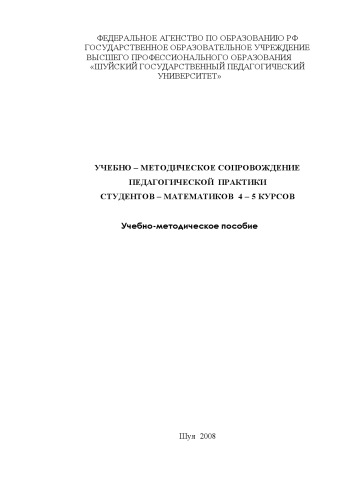 ФЕДЕРАЛЬНОЕ АГЕНСТВО ПО ОБРАЗОВАНИЮ РФ
ГОСУДАРСТВЕННОЕ ОБРАЗОВАТЕЛЬНОЕ УЧРЕЖДЕНИЕ
ВЫСШЕГО ПРОФЕССИОНАЛЬНОГО ОБРАЗОВАНИЯ
«ШУЙСКИЙ ГОСУДАРСТВЕННЫЙ ПЕДАГОГИЧЕСКИЙ
УНИВЕРСИТЕТ»

УЧЕБНО – МЕТОДИЧЕСКОЕ СОПРОВОЖДЕНИЕ
ПЕДАГОГИЧЕСКОЙ ПРАКТИКИ
СТУДЕНТОВ – МАТЕМАТИКОВ 4 – 5 КУРСОВ

Учебно-методическое пособие

Шуя 2008